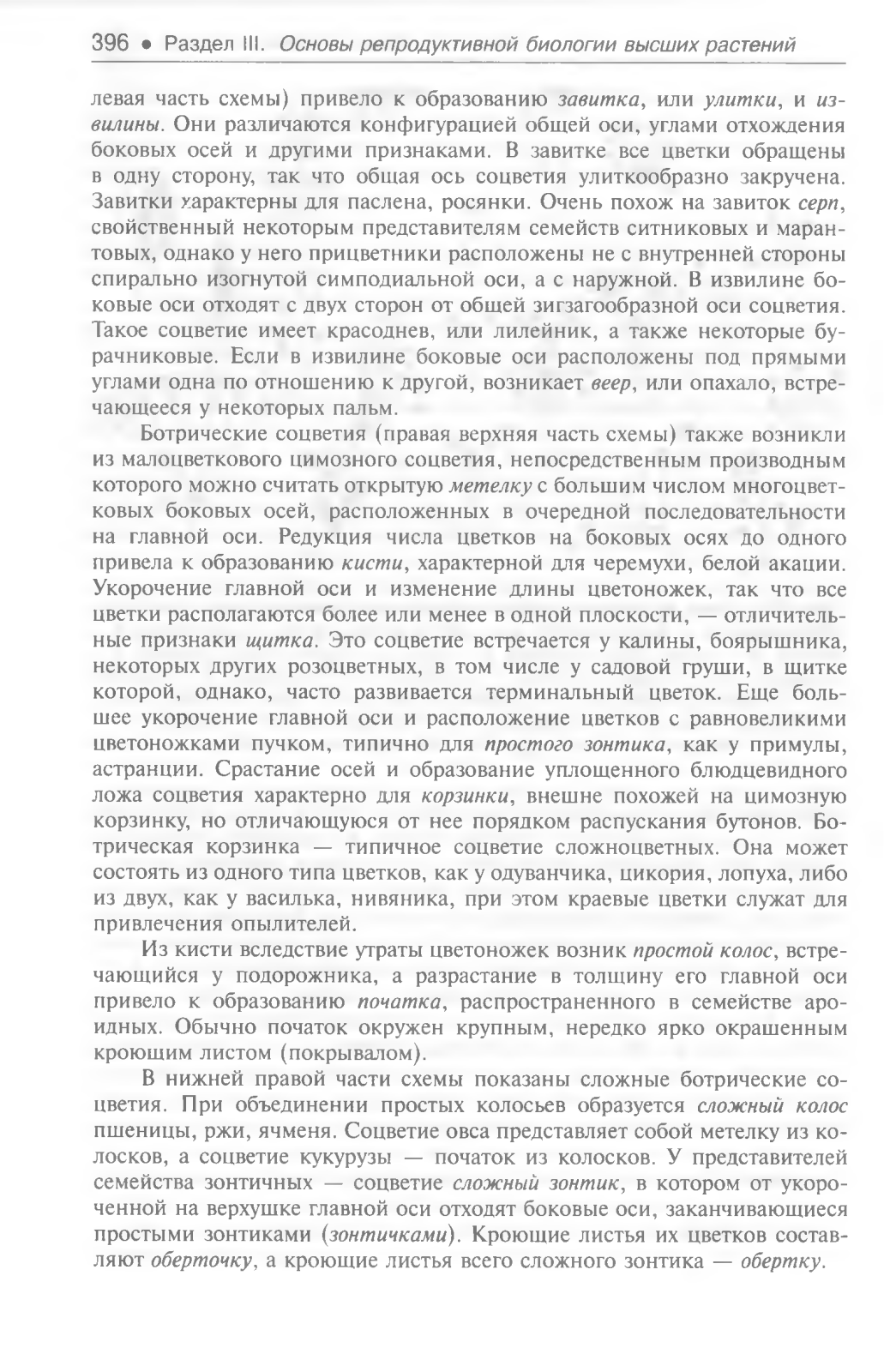 396 • Раздел III. Основы репродуктивной биологии высших растений

левая часть схемы) привело к образованию завитка, или улитки, и извилины. Они различаются конфигурацией общей оси, углами отхождения боковых осей и другими признаками. В завитке все цветки обращены в одну сторону, так что общая ось соцветия улиткообразно закручена. Завитки характерны для паслена, росянки. Очень похож на завиток серп, свойственный некоторым представителям семейств ситниковых и марантовых, однако у него прицветники расположены не с внутренней стороны спирально изогнутой симподиальной оси, а с наружной. В извилине боковые оси отходят с двух сторон от общей зигзагообразной оси соцветия. Такое соцветие имеет красоднев, или лилейник, а также некоторые бурачниковые. Если в извилине боковые оси расположены под прямыми углами одна по отношению к другой, возникает веер, или опахало, встречающееся у некоторых пальм.

Ботрические соцветия (правая верхняя часть схемы) также возникли из малоцветкового цимозного соцветия, непосредственным производным которого можно считать открытую метелку с большим числом многоцветковых боковых осей, расположенных в очередной последовательности на главной оси. Редукция числа цветков на боковых осях до одного привела к образованию кисти, характерной для черемухи, белой акации. Укорочение главной оси и изменение длины цветоножек, так что все цветки располагаются более или менее в одной плоскости, — отличительные признаки щитка. Это соцветие встречается у калины, боярышника, некоторых других розоцветных, в том числе у садовой груши, в щитке которой, однако, часто развивается терминальный цветок. Еще большее укорочение главной оси и расположение цветков с равновеликими цветоножками пучком, типично для простого зонтика, как у примулы, астранции. Срастание осей и образование уплощенного блюдцевидного ложа соцветия характерно для корзинки, внешне похожей на цимозную корзинку, но отличающуюся от нее порядком распускания бутонов. Ботрическая корзинка — типичное соцветие сложноцветных. Она может состоять из одного типа цветков, как у одуванчика, цикория, лопуха, либо из двух, как у василька, нивяника, при этом краевые цветки служат для привлечения опылителей.

Из кисти вследствие утраты цветоножек возник простой колос, встречающийся у подорожника, а разрастание в толщину его главной оси привело к образованию початка, распространенного в семействе ароидных. Обычно початок окружен крупным, нередко ярко окрашенным кроющим листом (покрывалом).

В нижней правой части схемы показаны сложные ботрические соцветия. При объединении простых колосьев образуется сложный колос пшеницы, ржи, ячменя. Соцветие овса представляет собой метелку из колосков, а соцветие кукурузы — початок из колосков. У представителей семейства зонтичных — соцветие сложный зонтик, в котором от укороченной на верхушке главной оси отходят боковые оси, заканчивающиеся простыми зонтиками (зонтичками). Кроющие листья их цветков составляют оберточку, а кроющие листья всего сложного зонтика — обертку.